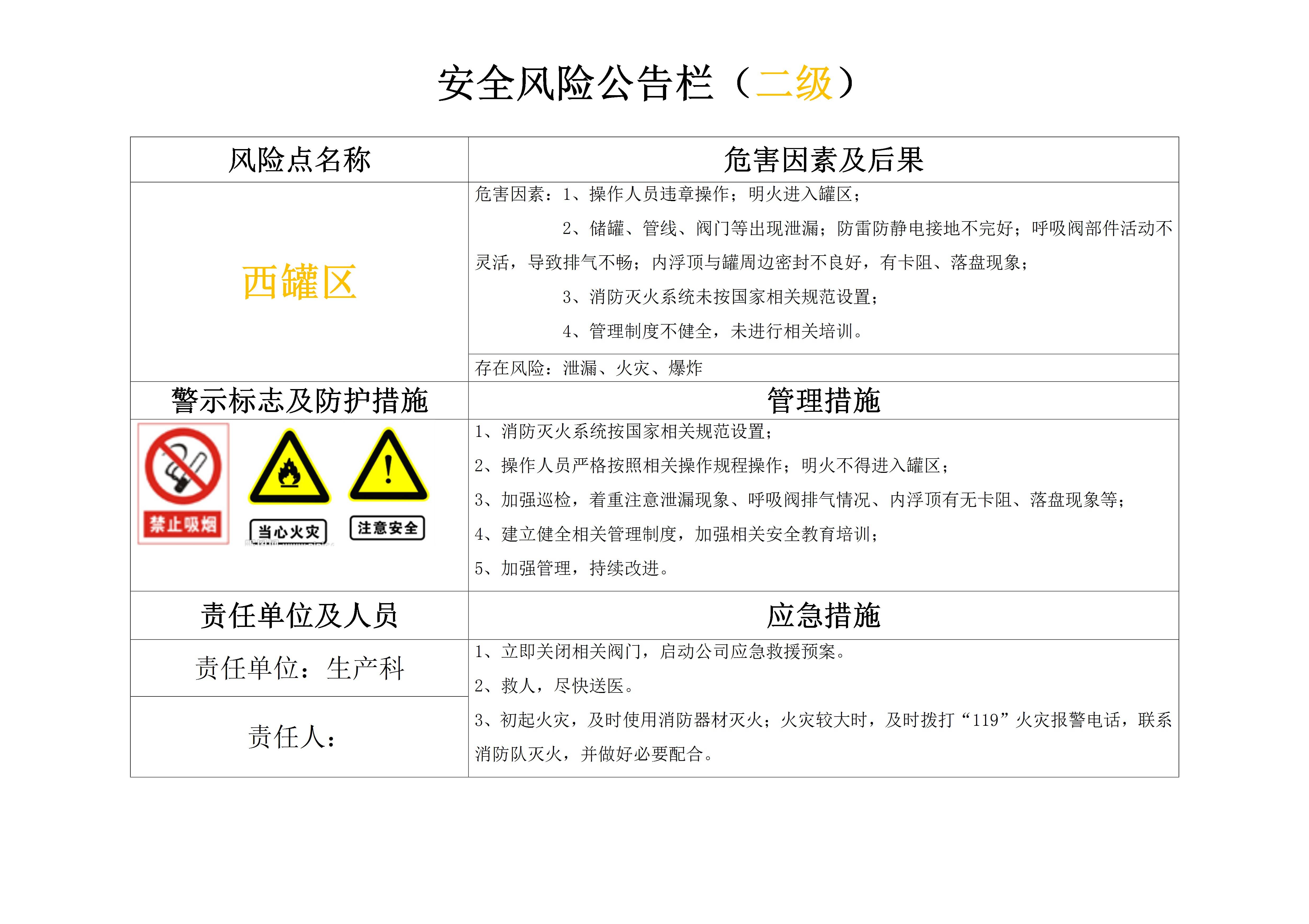 安全风险公告栏（二级）

| 风险点名称 | 危害因素及后果 |
|---|---|
| 西罐区 | 危害因素：1、操作人员违章操作；明火进入罐区； 2、储罐、管线、阀门等出现泄漏；防雷防静电接地不完好；呼吸阀部件活动不灵活，导致排气不畅；内浮顶与罐周边密封不良好，有卡阻、落盘现象； 3、消防灭火系统未按国家相关规范设置； 4、管理制度不健全，未进行相关培训。 |
|  | 存在风险：泄漏、火灾、爆炸 |
| 警示标志及防护措施 | 管理措施 |
| 禁止吸烟 当心火灾 注意安全 | 1、消防灭火系统按国家相关规范设置； 2、操作人员严格按照相关操作规程操作；明火不得进入罐区； 3、加强巡检，着重注意泄漏现象、呼吸阀排气情况、内浮顶有无卡阻、落盘现象等； 4、建立健全相关管理制度，加强相关安全教育培训； 5、加强管理，持续改进。 |
| 责任单位及人员 | 应急措施 |
| 责任单位：生产科 | 1、立即关闭相关阀门，启动公司应急救援预案。 2、救人，尽快送医。 3、初起火灾，及时使用消防器材灭火；火灾较大时，及时拨打“119”火灾报警电话，联系消防队灭火，并做好必要配合。 |
| 责任人： |  |